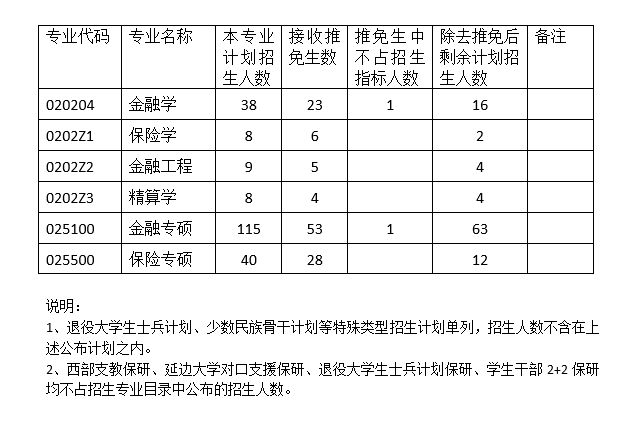 | 专业代码 | 专业名称 | 本专业计划招生人数 | 接收推免生数 | 推免生中不占招生指标人数 | 除去推免后剩余计划招生人数 | 备注 |
|---|---|---|---|---|---|---|
| 020204 | 金融学 | 38 | 23 | 1 | 16 | |
| 0202Z1 | 保险学 | 8 | 6 | | 2 | |
| 0202Z2 | 金融工程 | 9 | 5 | | 4 | |
| 0202Z3 | 精算学 | 8 | 4 | | 4 | |
| 025100 | 金融专硕 | 115 | 53 | 1 | 63 | |
| 025500 | 保险专硕 | 40 | 28 | | 12 | |

说明：
1、退役大学生士兵计划、少数民族骨干计划等特殊类型招生计划单列，招生人数不含在上述公布计划之内。
2、西部支教保研、延边大学对口支援保研、退役大学生士兵计划保研、学生干部 2+2 保研均不占招生专业目录中公布的招生人数。